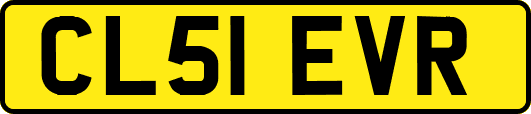 CL51 EVR